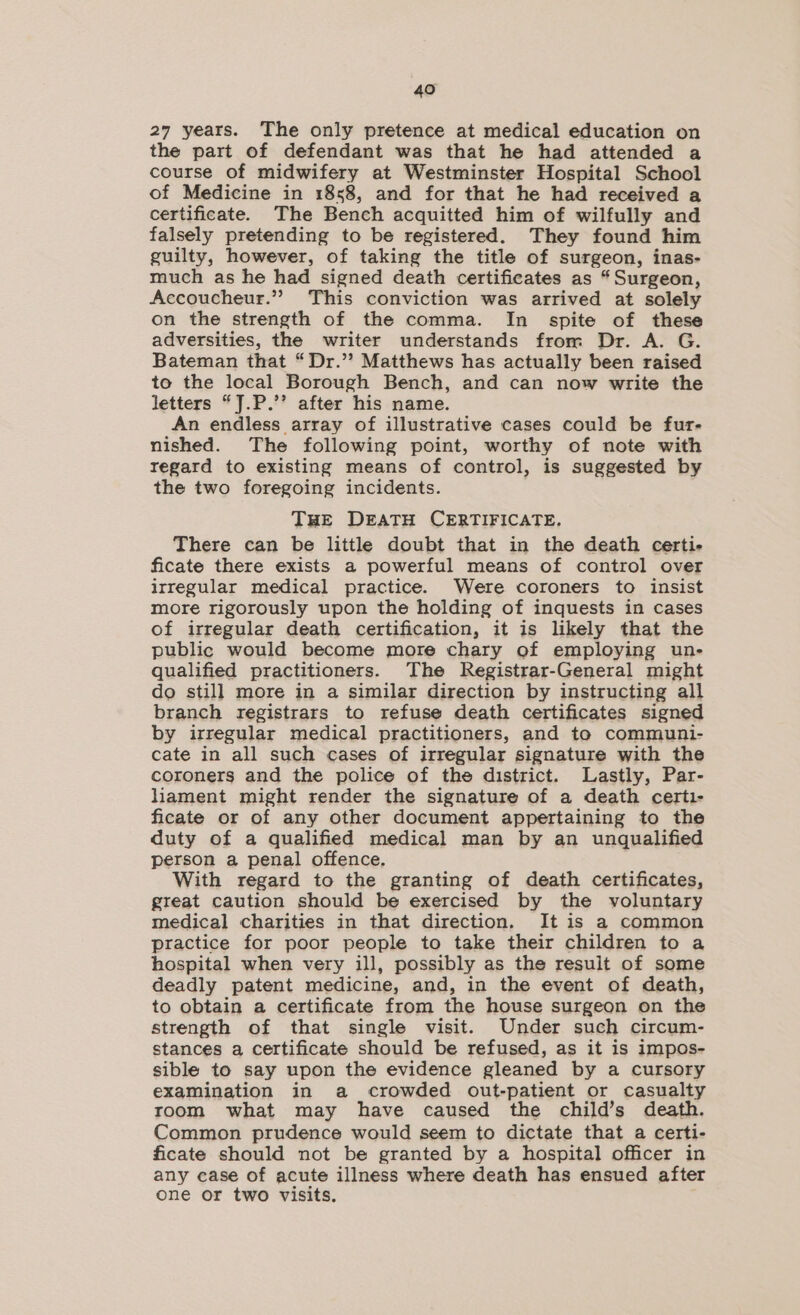 40

27 years. The only pretence at medical education on the part of defendant was that he had attended a course of midwifery at Westminster Hospital School of Medicine in 1858, and for that he had received a certificate. The Bench acquitted him of wilfully and falsely pretending to be registered. They found him guilty, however, of taking the title of surgeon, inasmuch as he had signed death certificates as "Surgeon, Accoucheur." This conviction was arrived at solely on the strength of the comma. In spite of these adversities, the writer understands from Dr. A. G. Bateman that "Dr." Matthews has actually been raised to the local Borough Bench, and can now write the letters "J.P." after his name.

An endless array of illustrative cases could be furnished. The following point, worthy of note with regard to existing means of control, is suggested by the two foregoing incidents.

THE DEATH CERTIFICATE.

There can be little doubt that in the death certificate there exists a powerful means of control over irregular medical practice. Were coroners to insist more rigorously upon the holding of inquests in cases of irregular death certification, it is likely that the public would become more chary of employing unqualified practitioners. The Registrar-General might do still more in a similar direction by instructing all branch registrars to refuse death certificates signed by irregular medical practitioners, and to communicate in all such cases of irregular signature with the coroners and the police of the district. Lastly, Parliament might render the signature of a death certificate or of any other document appertaining to the duty of a qualified medical man by an unqualified person a penal offence.

With regard to the granting of death certificates, great caution should be exercised by the voluntary medical charities in that direction. It is a common practice for poor people to take their children to a hospital when very ill, possibly as the result of some deadly patent medicine, and, in the event of death, to obtain a certificate from the house surgeon on the strength of that single visit. Under such circumstances a certificate should be refused, as it is impossible to say upon the evidence gleaned by a cursory examination in a crowded out-patient or casualty room what may have caused the child's death. Common prudence would seem to dictate that a certificate should not be granted by a hospital officer in any case of acute illness where death has ensued after one or two visits.